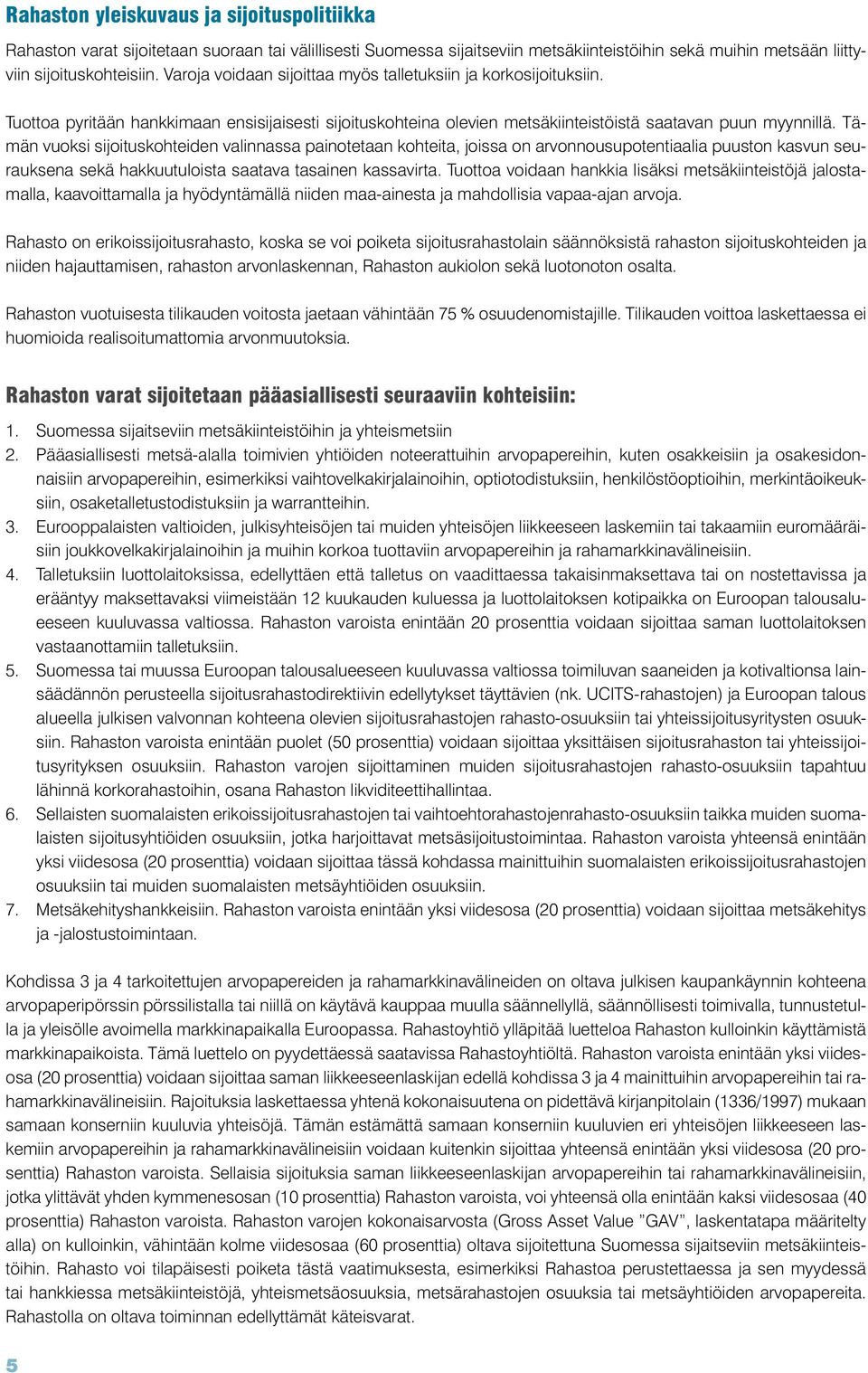 Rahaston yleiskuvaus ja sijoituspolitiikka

Rahaston varat sijoitetaan suoraan tai välillisesti Suomessa sijaitseviin metsäkiinteistöihin sekä muihin metsään liittyviin sijoituskohteisiin. Varoja voidaan sijoittaa myös talletuksiin ja korkosijoituksiin.

Tuottoa pyritään hankkimaan ensisijaisesti sijoituskohteina olevien metsäkiinteistöistä saatavan puun myynnillä. Tämän vuoksi sijoituskohteiden valinnassa painotetaan kohteita, joissa on arvonnousupotentiaalia puuston kasvun seurauksena sekä hakkuutuloista saatava tasainen kassavirta. Tuottoa voidaan hankkia lisäksi metsäkiinteistöjä jalostamalla, kaavoittamalla ja hyödyntämällä niiden maa-ainesta ja mahdollisia vapaa-ajan arvoja.

Rahasto on erikoissijoitusrahasto, koska se voi poiketa sijoitusrahastolain säännöksistä rahaston sijoituskohteiden ja niiden hajauttamisen, rahaston arvonlaskennan, Rahaston aukiolon sekä luotonoton osalta.

Rahaston vuotuisesta tilikauden voitosta jaetaan vähintään 75 % osuudenomistajille. Tilikauden voittoa laskettaessa ei huomioida realisoitumattomia arvonmuutoksia.

Rahaston varat sijoitetaan pääasiallisesti seuraaviin kohteisiin:

1. Suomessa sijaitseviin metsäkiinteistöihin ja yhteismetsiin
2. Pääasiallisesti metsä-alalla toimivien yhtiöiden noteerattuihin arvopapereihin, kuten osakkeisiin ja osakesidonnaisiin arvopapereihin, esimerkiksi vaihtovelkakirjalainoihin, optiotodistuksiin, henkilöstöoptioihin, merkintäoikeuksiin, osaketalletustodistuksiin ja warrantteihin.
3. Eurooppalaisten valtioiden, julkisyhteisöjen tai muiden yhteisöjen liikkeeseen laskemiin tai takaamiin euromääräisiin joukkovelkakirjalainoihin ja muihin korkoa tuottaviin arvopapereihin ja rahamarkkinavälineisiin.
4. Talletuksiin luottolaitoksissa, edellyttäen että talletus on vaadittaessa takaisinmaksettava tai on nostettavissa ja erääntyy maksettavaksi viimeistään 12 kuukauden kuluessa ja luottolaitoksen kotipaikka on Euroopan talousalueeseen kuuluvassa valtiossa. Rahaston varoista enintään 20 prosenttia voidaan sijoittaa saman luottolaitoksen vastaanottamiin talletuksiin.
5. Suomessa tai muussa Euroopan talousalueeseen kuuluvassa valtiossa toimiluvan saaneiden ja kotivaltionsa lainsäädännön perusteella sijoitusrahastodirektiivin edellytykset täyttävien (nk. UCITS-rahastojen) ja Euroopan talous alueella julkisen valvonnan kohteena olevien sijoitusrahastojen rahasto-osuuksiin tai yhteissijoitusyritysten osuuksiin. Rahaston varoista enintään puolet (50 prosenttia) voidaan sijoittaa yksittäisen sijoitusrahaston tai yhteissijoitusyrityksen osuuksiin. Rahaston varojen sijoittaminen muiden sijoitusrahastojen rahasto-osuuksiin tapahtuu lähinnä korkorahastoihin, osana Rahaston likviditeettihallintaa.
6. Sellaisten suomalaisten erikoissijoitusrahastojen tai vaihtoehtorahastojenrahasto-osuuksiin taikka muiden suomalaisten sijoitusyhtiöiden osuuksiin, jotka harjoittavat metsäsijoitustoimintaa. Rahaston varoista yhteensä enintään yksi viidesosa (20 prosenttia) voidaan sijoittaa tässä kohdassa mainittuihin suomalaisten erikoissijoitusrahastojen osuuksiin tai muiden suomalaisten metsäyhtiöiden osuuksiin.
7. Metsäkehityshankkeisiin. Rahaston varoista enintään yksi viidesosa (20 prosenttia) voidaan sijoittaa metsäkehitys ja -jalostustoimintaan.

Kohdissa 3 ja 4 tarkoitettujen arvopapereiden ja rahamarkkinavälineiden on oltava julkisen kaupankäynnin kohteena arvopaperipörssin pörssilistalla tai niillä on käytävä kauppaa muulla säännellyllä, säännöllisesti toimivalla, tunnustetulla ja yleisölle avoimella markkinapaikalla Euroopassa. Rahastoyhtiö ylläpitää luetteloa Rahaston kulloinkin käyttämistä markkinapaikoista. Tämä luettelo on pyydettäessä saatavissa Rahastoyhtiöltä. Rahaston varoista enintään yksi viidesosa (20 prosenttia) voidaan sijoittaa saman liikkeeseenlaskijan edellä kohdissa 3 ja 4 mainittuihin arvopapereihin tai rahamarkkinavälineisiin. Rajoituksia laskettaessa yhtenä kokonaisuutena on pidettävä kirjanpitolain (1336/1997) mukaan samaan konserniin kuuluvia yhteisöjä. Tämän estämättä samaan konserniin kuuluvien eri yhteisöjen liikkeeseen laskemiin arvopapereihin ja rahamarkkinavälineisiin voidaan kuitenkin sijoittaa yhteensä enintään yksi viidesosa (20 prosenttia) Rahaston varoista. Sellaisia sijoituksia saman liikkeeseenlaskijan arvopapereihin tai rahamarkkinavälineisiin, jotka ylittävät yhden kymmenesosan (10 prosenttia) Rahaston varoista, voi yhteensä olla enintään kaksi viidesosaa (40 prosenttia) Rahaston varoista. Rahaston varojen kokonaisarvosta (Gross Asset Value ”GAV”, laskentatapa määritelty alla) on kulloinkin, vähintään kolme viidesosaa (60 prosenttia) oltava sijoitettuna Suomessa sijaitseviin metsäkiinteistöihin. Rahasto voi tilapäisesti poiketa tästä vaatimuksesta, esimerkiksi Rahastoa perustettaessa ja sen myydessä tai hankkiessa metsäkiinteistöjä, yhteismetsäosuuksia, metsärahastojen osuuksia tai metsäyhtiöiden arvopapereita. Rahastolla on oltava toiminnan edellyttämät käteisvarat.

5